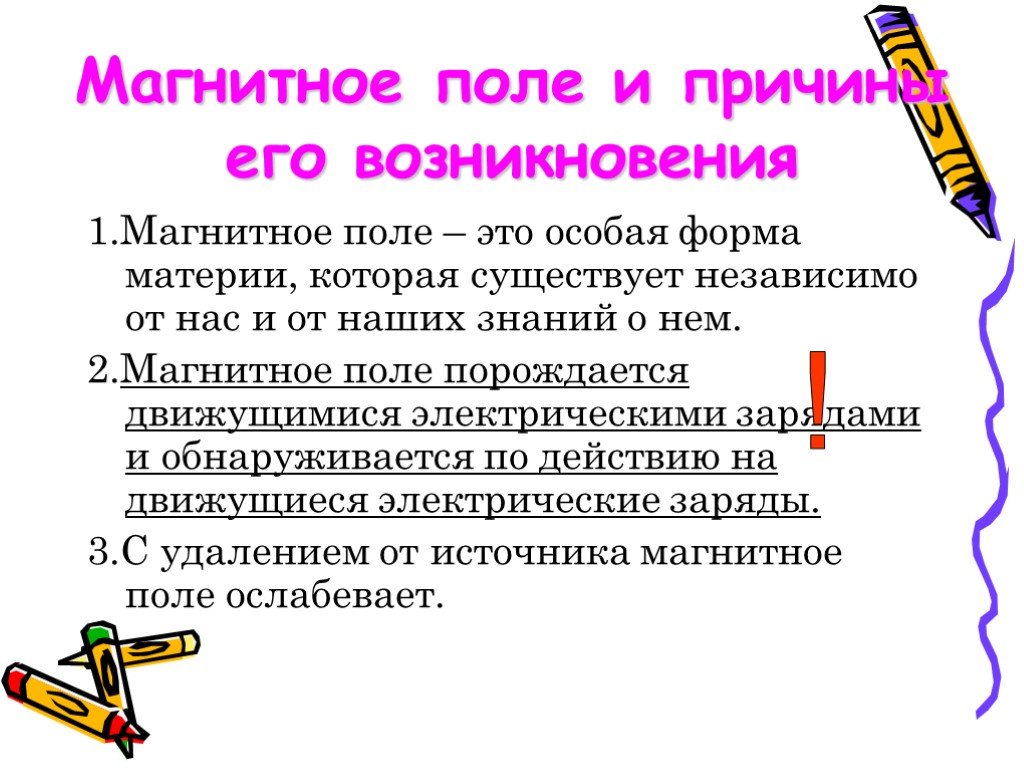 Магнитное поле и причины его возникновения

1.Магнитное поле – это особая форма материи, которая существует независимо от нас и от наших знаний о нем.

2.Магнитное поле порождается движущимися электрическими зарядами и обнаруживается по действию на движущиеся электрические заряды.

!

3.С удалением от источника магнитное поле ослабевает.